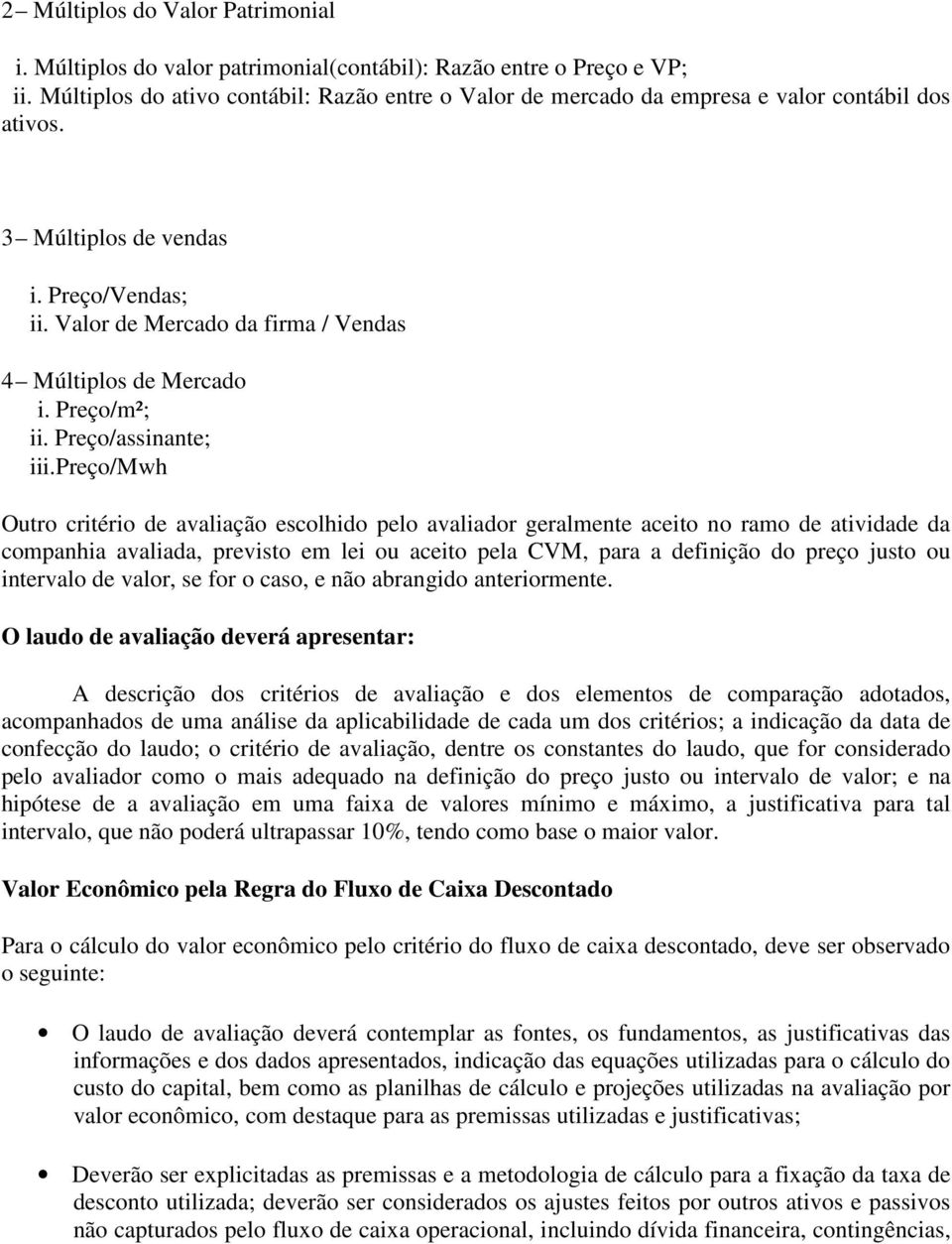 2– Múltiplos do Valor Patrimonial

i. Múltiplos do valor patrimonial(contábil): Razão entre o Preço e VP;
ii. Múltiplos do ativo contábil: Razão entre o Valor de mercado da empresa e valor contábil dos ativos.

3– Múltiplos de vendas

i. Preço/Vendas;
ii. Valor de Mercado da firma / Vendas

4– Múltiplos de Mercado
i. Preço/m²;
ii. Preço/assinante;
iii.preço/Mwh

Outro critério de avaliação escolhido pelo avaliador geralmente aceito no ramo de atividade da companhia avaliada, previsto em lei ou aceito pela CVM, para a definição do preço justo ou intervalo de valor, se for o caso, e não abrangido anteriormente.

O laudo de avaliação deverá apresentar:

A descrição dos critérios de avaliação e dos elementos de comparação adotados, acompanhados de uma análise da aplicabilidade de cada um dos critérios; a indicação da data de confecção do laudo; o critério de avaliação, dentre os constantes do laudo, que for considerado pelo avaliador como o mais adequado na definição do preço justo ou intervalo de valor; e na hipótese de a avaliação em uma faixa de valores mínimo e máximo, a justificativa para tal intervalo, que não poderá ultrapassar 10%, tendo como base o maior valor.

Valor Econômico pela Regra do Fluxo de Caixa Descontado

Para o cálculo do valor econômico pelo critério do fluxo de caixa descontado, deve ser observado o seguinte:

• O laudo de avaliação deverá contemplar as fontes, os fundamentos, as justificativas das informações e dos dados apresentados, indicação das equações utilizadas para o cálculo do custo do capital, bem como as planilhas de cálculo e projeções utilizadas na avaliação por valor econômico, com destaque para as premissas utilizadas e justificativas;

• Deverão ser explicitadas as premissas e a metodologia de cálculo para a fixação da taxa de desconto utilizada; deverão ser considerados os ajustes feitos por outros ativos e passivos não capturados pelo fluxo de caixa operacional, incluindo dívida financeira, contingências,